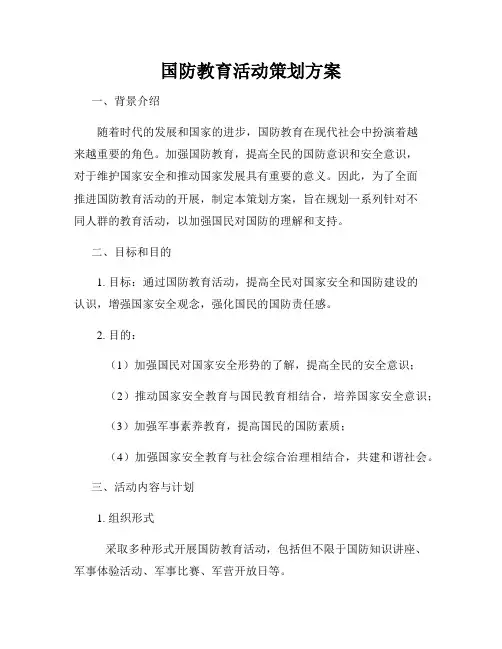 国防教育活动策划方案

一、背景介绍

随着时代的发展和国家的进步，国防教育在现代社会中扮演着越来越重要的角色。加强国防教育，提高全民的国防意识和安全意识，对于维护国家安全和推动国家发展具有重要的意义。因此，为了全面推进国防教育活动的开展，制定本策划方案，旨在规划一系列针对不同人群的教育活动，以加强国民对国防的理解和支持。

二、目标和目的

1. 目标：通过国防教育活动，提高全民对国家安全和国防建设的认识，增强国家安全观念，强化国民的国防责任感。

2. 目的：

（1）加强国民对国家安全形势的了解，提高全民的安全意识；

（2）推动国家安全教育与国民教育相结合，培养国家安全意识；

（3）加强军事素养教育，提高国民的国防素质；

（4）加强国家安全教育与社会综合治理相结合，共建和谐社会。

三、活动内容与计划

1. 组织形式

采取多种形式开展国防教育活动，包括但不限于国防知识讲座、军事体验活动、军事比赛、军营开放日等。